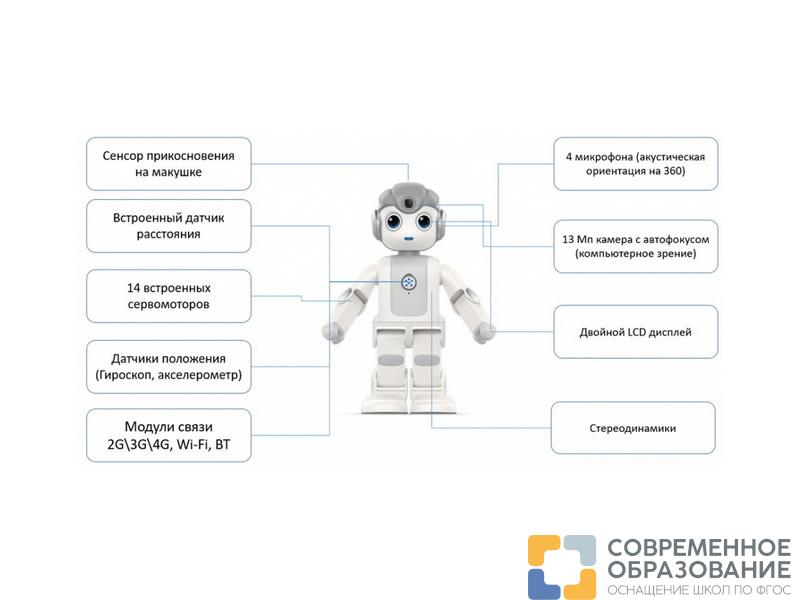 Сенсор прикосновения на макушке

Встроенный датчик расстояния

14 встроенных сервомоторов

Датчики положения (Гироскоп, акселерометр)

Модули связи 2G\3G\4G, Wi-Fi, BT

4 микрофона (акустическая ориентация на 360)

13 Мп камера с автофокусом (компьютерное зрение)

Двойной LCD дисплей

Стереодинамики

СОВРЕМЕННОЕ ОБРАЗОВАНИЕ
ОСНАЩЕНИЕ ШКОЛ ПО ФГОС